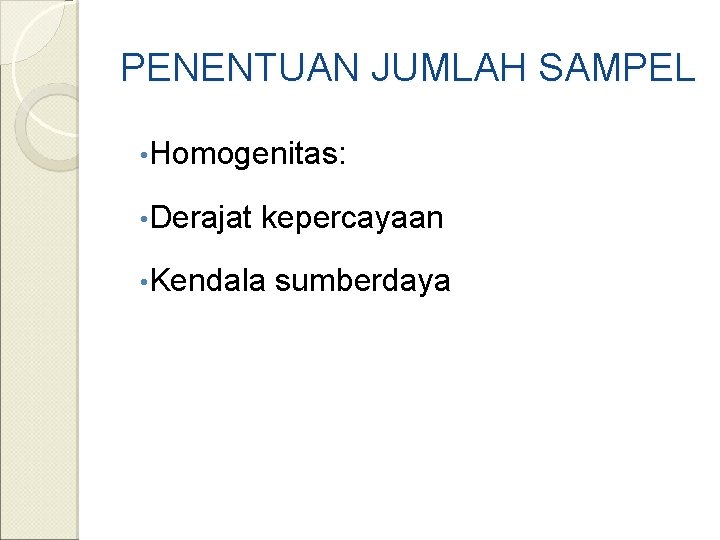 PENENTUAN JUMLAH SAMPEL

• Homogenitas:

• Derajat kepercayaan

• Kendala sumberdaya